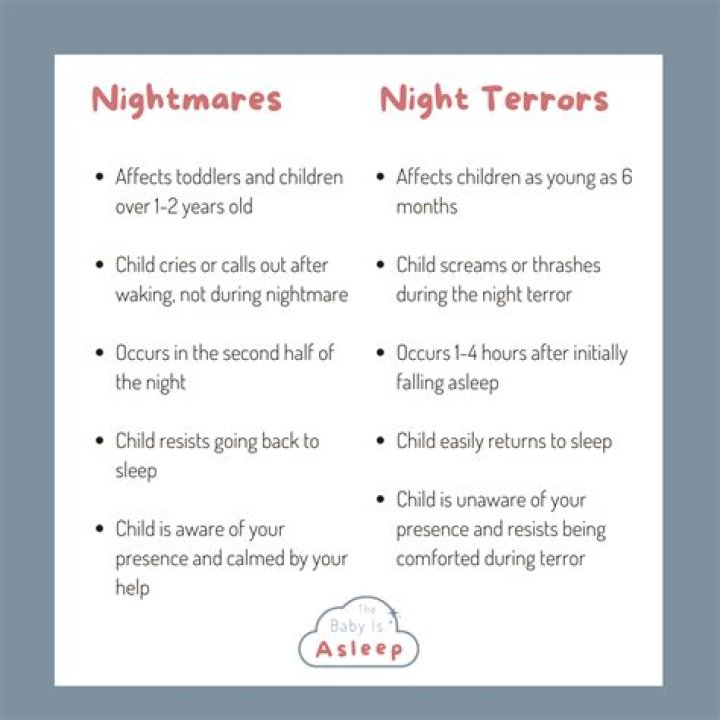 Nightmares

• Affects toddlers and children over 1-2 years old

• Child cries or calls out after waking, not during nightmare

• Occurs in the second half of the night

• Child resists going back to sleep

• Child is aware of your presence and calmed by your help

Night Terrors

• Affects children as young as 6 months

• Child screams or thrashes during the night terror

• Occurs 1-4 hours after initially falling asleep

• Child easily returns to sleep

• Child is unaware of your presence and resists being comforted during terror

The Baby Is Asleep